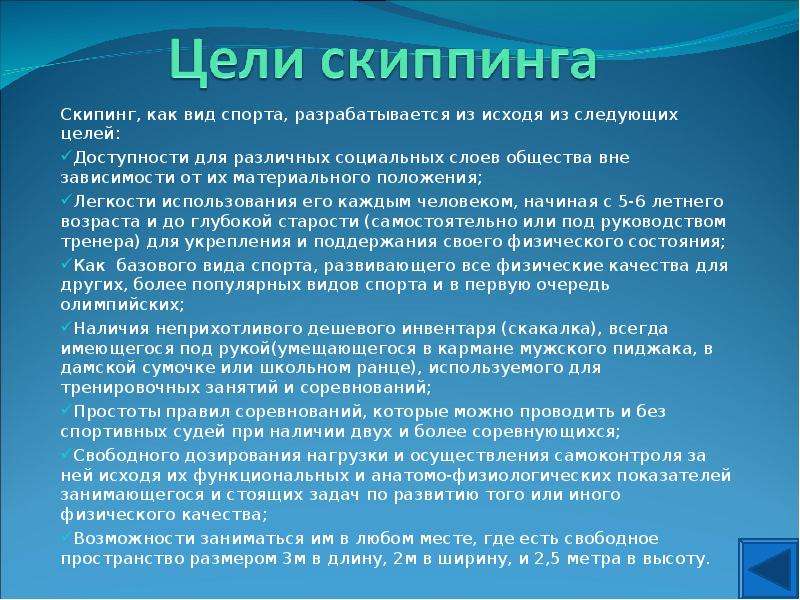 Цели скиппинга

Скипинг, как вид спорта, разрабатывается из исходя из следующих целей:

✓Доступности для различных социальных слоев общества вне зависимости от их материального положения;

✓Легкости использования его каждым человеком, начиная с 5-6 летнего возраста и до глубокой старости (самостоятельно или под руководством тренера) для укрепления и поддержания своего физического состояния;

✓Как базового вида спорта, развивающего все физические качества для других, более популярных видов спорта и в первую очередь олимпийских;

✓Наличия неприхотливого дешевого инвентаря (скакалка), всегда имеющегося под рукой(умещающегося в кармане мужского пиджака, в дамской сумочке или школьном ранце), используемого для тренировочных занятий и соревнований;

✓Простоты правил соревнований, которые можно проводить и без спортивных судей при наличии двух и более соревнующихся;

✓Свободного дозирования нагрузки и осуществления самоконтроля за ней исходя их функциональных и анатомо-физиологических показателей занимающегося и стоящих задач по развитию того или иного физического качества;

✓Возможности заниматься им в любом месте, где есть свободное пространство размером 3м в длину, 2м в ширину, и 2,5 метра в высоту.